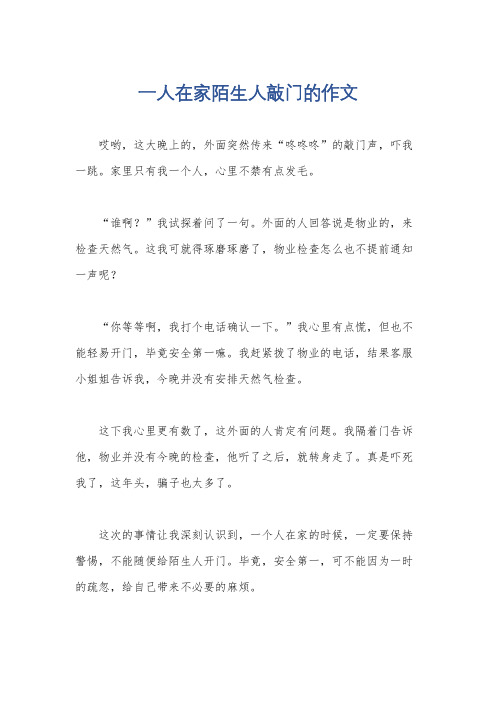 一人在家陌生人敲门的作文

哎哟，这大晚上的，外面突然传来“咚咚咚”的敲门声，吓我一跳。家里只有我一个人，心里不禁有点发毛。

“谁啊？”我试探着问了一句。外面的人回答说是物业的，来检查天然气。这我可就得琢磨琢磨了，物业检查怎么也不提前通知一声呢？

“你等等啊，我打个电话确认一下。”我心里有点慌，但也不能轻易开门，毕竟安全第一嘛。我赶紧拨了物业的电话，结果客服小姐姐告诉我，今晚并没有安排天然气检查。

这下我心里更有数了，这外面的人肯定有问题。我隔着门告诉他，物业并没有今晚的检查，他听了之后，就转身走了。真是吓死我了，这年头，骗子也太多了。

这次的事情让我深刻认识到，一个人在家的时候，一定要保持警惕，不能随便给陌生人开门。毕竟，安全第一，可不能因为一时的疏忽，给自己带来不必要的麻烦。